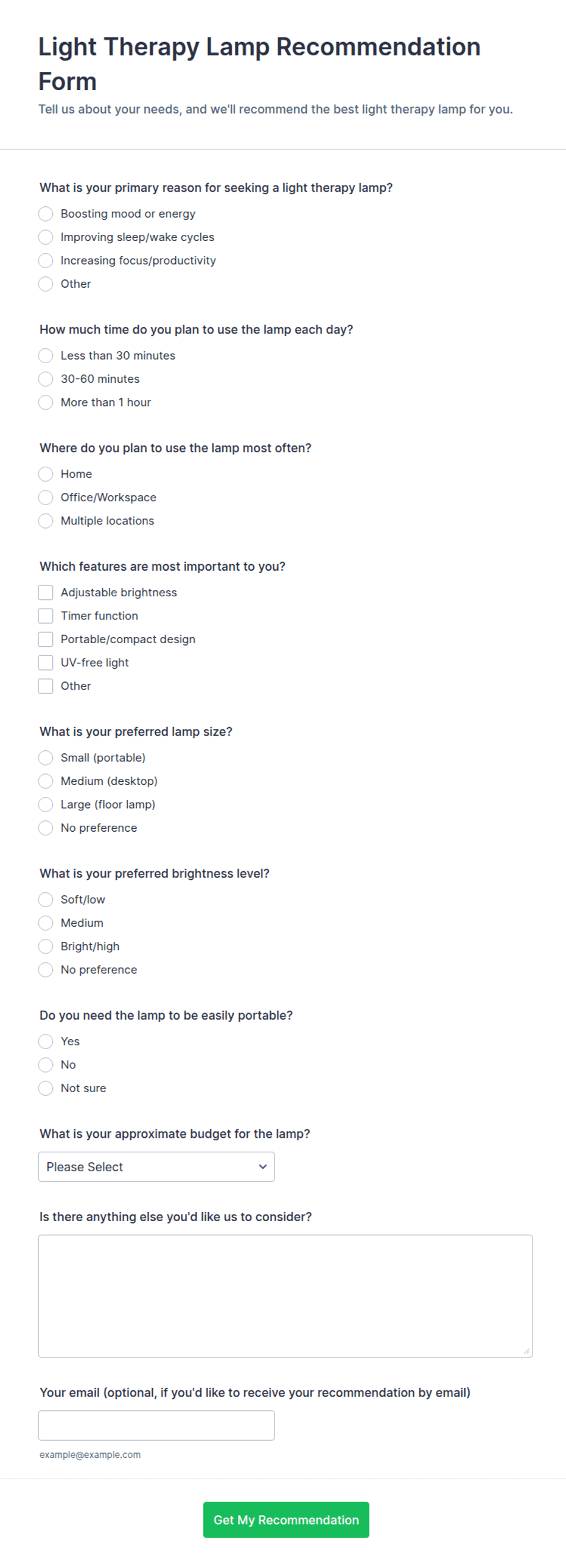 Light Therapy Lamp Recommendation Form

Tell us about your needs, and we'll recommend the best light therapy lamp for you.

What is your primary reason for seeking a light therapy lamp?

Boosting mood or energy
Improving sleep/wake cycles
Increasing focus/productivity
Other

How much time do you plan to use the lamp each day?

Less than 30 minutes
30-60 minutes
More than 1 hour

Where do you plan to use the lamp most often?

Home
Office/Workspace
Multiple locations

Which features are most important to you?

Adjustable brightness
Timer function
Portable/compact design
UV-free light
Other

What is your preferred lamp size?

Small (portable)
Medium (desktop)
Large (floor lamp)
No preference

What is your preferred brightness level?

Soft/low
Medium
Bright/high
No preference

Do you need the lamp to be easily portable?

Yes
No
Not sure

What is your approximate budget for the lamp?

Please Select

Is there anything else you'd like us to consider?

Your email (optional, if you'd like to receive your recommendation by email)

example@example.com

Get My Recommendation